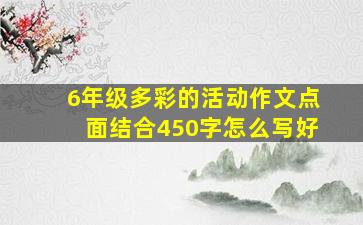 6年级多彩的活动作文点面结合450字怎么写好